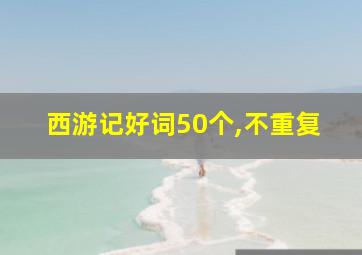 西游记好词50个,不重复